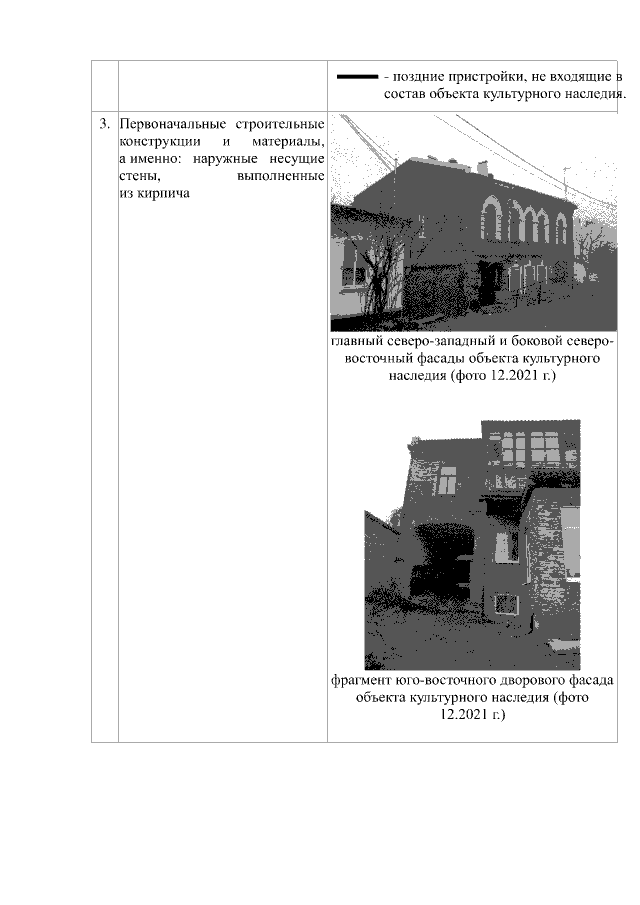 |  |  | - поздние пристройки, не входящие в состав объекта культурного наследия. |
|---|---|---|
| 3. | Первоначальные строительные конструкции и материалы, а именно: наружные несущие стены, выполненные из кирпича | главный северо-западный и боковой северо-восточный фасады объекта культурного наследия (фото 12.2021 г.) фрагмент юго-восточного дворового фасада объекта культурного наследия (фото 12.2021 г.) |